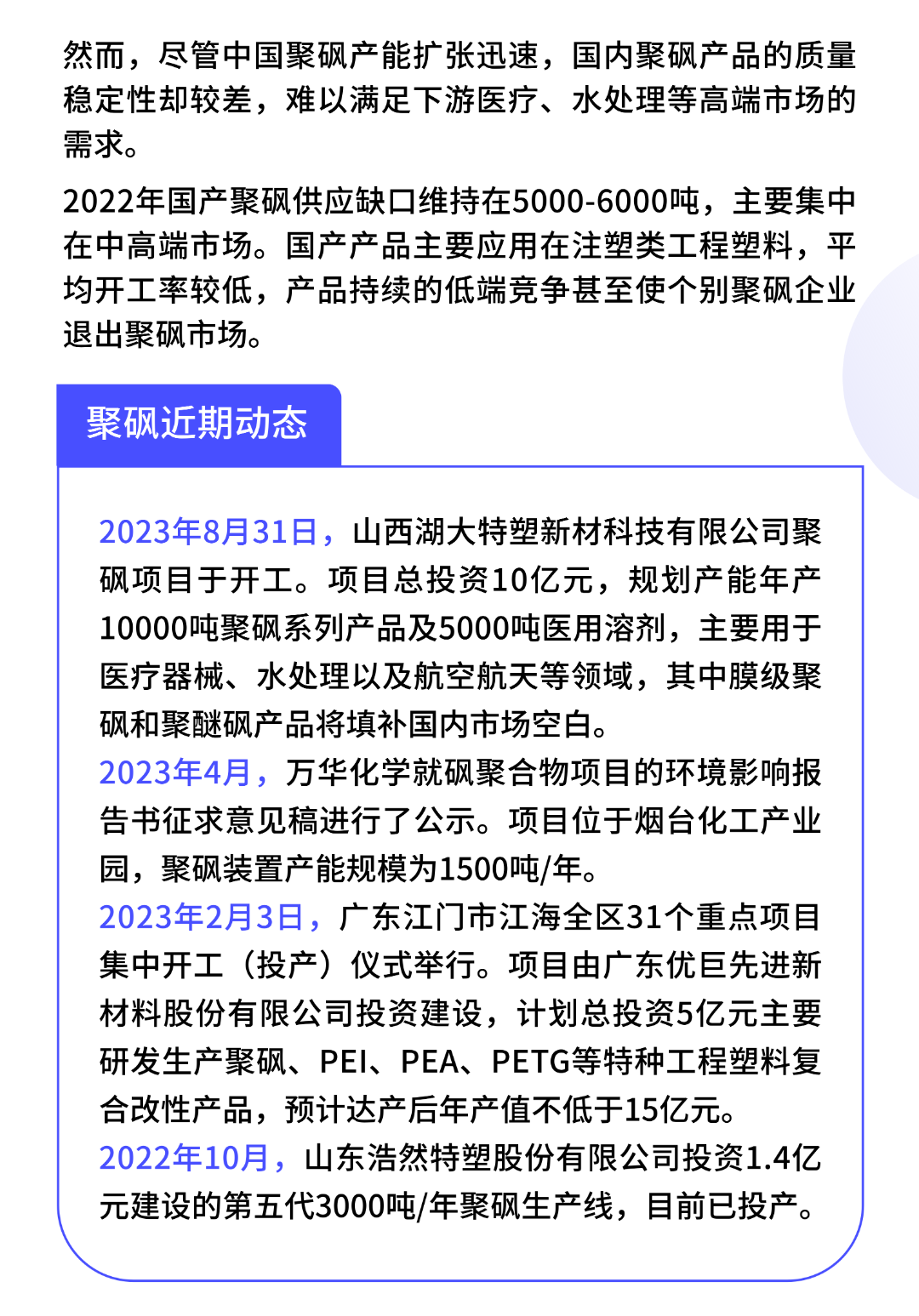 然而，尽管中国聚砜产能扩张迅速，国内聚砜产品的质量稳定性却较差，难以满足下游医疗、水处理等高端市场的需求。

2022年国产聚砜供应缺口维持在5000-6000吨，主要集中在中高端市场。国产产品主要应用在注塑类工程塑料，平均开工率较低，产品持续的低端竞争甚至使个别聚砜企业退出聚砜市场。

聚砜近期动态

2023年8月31日，山西湖大特塑新材料科技有限公司聚砜项目于开工。项目总投资10亿元，规划产能年产10000吨聚砜系列产品及5000吨医用溶剂，主要用于医疗器械、水处理以及航空航天等领域，其中膜级聚砜和聚醚砜产品将填补国内市场空白。

2023年4月，万华化学就砜聚合物项目的环境影响报告书征求意见稿进行了公示。项目位于烟台化工产业园，聚砜装置产能规模为1500吨/年。

2023年2月3日，广东江门市江海全区31个重点项目集中开工（投产）仪式举行。项目由广东优巨先进新材料股份有限公司投资建设，计划总投资5亿元主要研发生产聚砜、PEI、PEA、PETG等特种工程塑料复合改性产品，预计达产后年产值不低于15亿元。

2022年10月，山东浩然特塑股份有限公司投资1.4亿元建设的第五代3000吨/年聚砜生产线，目前已投产。